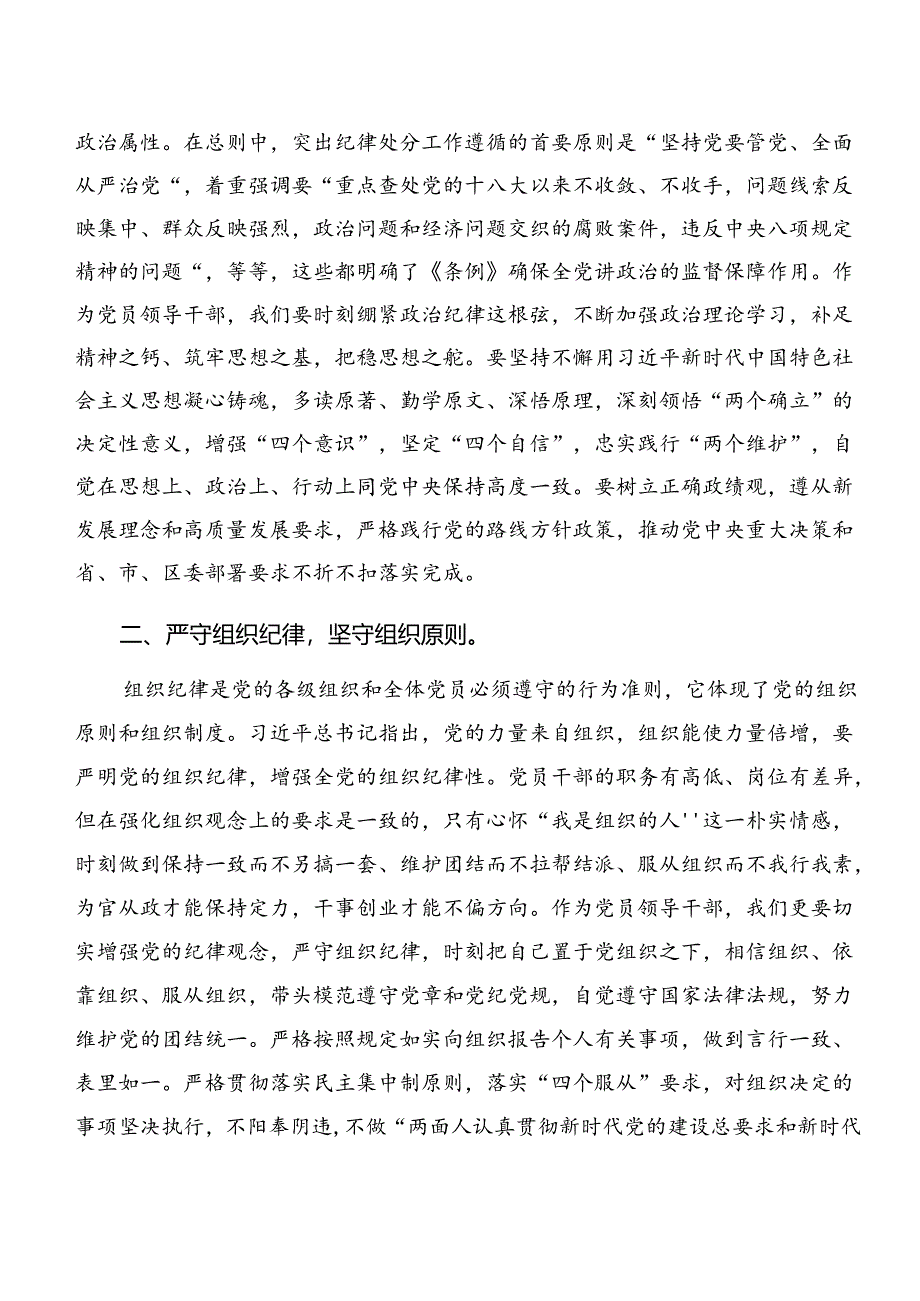 政治属性。在总则中，突出纪律处分工作遵循的首要原则是“坚持党要管党、全面从严治党“，着重强调要“重点查处党的十八大以来不收敛、不收手，问题线索反映集中、群众反映强烈，政治问题和经济问题交织的腐败案件，违反中央八项规定精神的问题“，等等，这些都明确了《条例》确保全党讲政治的监督保障作用。作为党员领导干部，我们要时刻绷紧政治纪律这根弦，不断加强政治理论学习，补足精神之钙、筑牢思想之基，把稳思想之舵。要坚持不懈用习近平新时代中国特色社会主义思想凝心铸魂，多读原著、勤学原文、深悟原理，深刻领悟“两个确立”的决定性意义，增强“四个意识”，坚定“四个自信”，忠实践行“两个维护”，自觉在思想上、政治上、行动上同党中央保持高度一致。要树立正确政绩观，遵从新发展理念和高质量发展要求，严格践行党的路线方针政策，推动党中央重大决策和省、市、区委部署要求不折不扣落实完成。

二、严守组织纪律，坚守组织原则。

组织纪律是党的各级组织和全体党员必须遵守的行为准则，它体现了党的组织原则和组织制度。习近平总书记指出，党的力量来自组织，组织能使力量倍增，要严明党的组织纪律，增强全党的组织纪律性。党员干部的职务有高低、岗位有差异，但在强化组织观念上的要求是一致的，只有心怀“我是组织的人''这一朴实情感，时刻做到保持一致而不另搞一套、维护团结而不拉帮结派、服从组织而不我行我素，为官从政才能保持定力，干事创业才能不偏方向。作为党员领导干部，我们更要切实增强党的纪律观念，严守组织纪律，时刻把自己置于党组织之下，相信组织、依靠组织、服从组织，带头模范遵守党章和党纪党规，自觉遵守国家法律法规，努力维护党的团结统一。严格按照规定如实向组织报告个人有关事项，做到言行一致、表里如一。严格贯彻落实民主集中制原则，落实“四个服从”要求，对组织决定的事项坚决执行，不阳奉阴违，不做“两面人认真贯彻新时代党的建设总要求和新时代